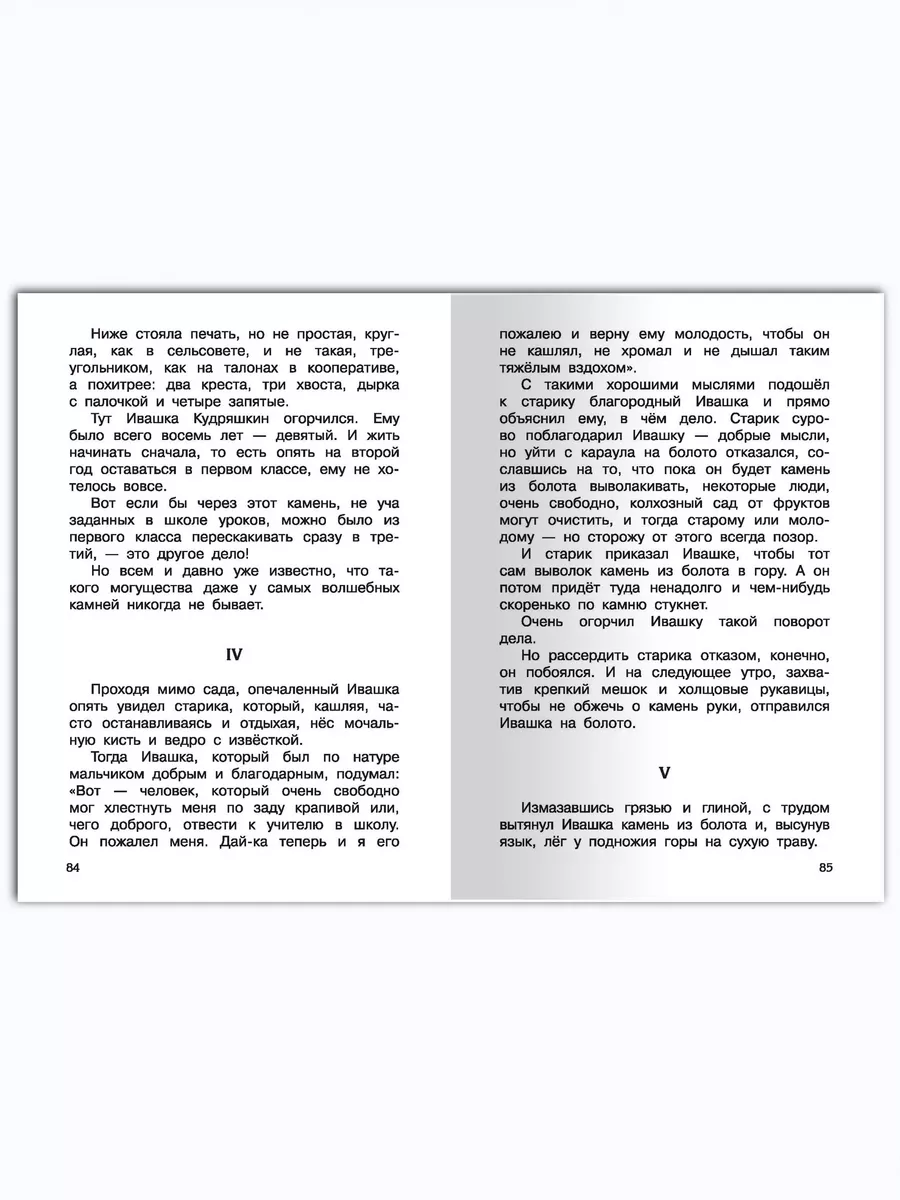 Ниже стояла печать, но не простая, круглая, как в сельсовете, и не такая, треугольником, как на талонах в кооперативе, а похитрее: два креста, три хвоста, дырка с палочкой и четыре запятые.

Тут Ивашка Кудряшкин огорчился. Ему было всего восемь лет — девятый. И жить начинать сначала, то есть опять на второй год оставаться в первом классе, ему не хотелось вовсе.

Вот если бы через этот камень, не уча заданных в школе уроков, можно было из первого класса перескакивать сразу в третий, — это другое дело!

Но всем и давно уже известно, что такого могущества даже у самых волшебных камней никогда не бывает.

IV

Проходя мимо сада, опечаленный Ивашка опять увидел старика, который, кашляя, часто останавливаясь и отдыхая, нёс мочальную кисть и ведро с извёсткой.

Тогда Ивашка, который был по натуре мальчиком добрым и благодарным, подумал: «Вот — человек, который очень свободно мог хлестнуть меня по заду крапивой или, чего доброго, отвести к учителю в школу. Он пожалел меня. Дай-ка теперь и я его

84

пожалею и верну ему молодость, чтобы он не кашлял, не хромал и не дышал таким тяжёлым вздохом».

С такими хорошими мыслями подошёл к старику благородный Ивашка и прямо объяснил ему, в чём дело. Старик сурово поблагодарил Ивашку — добрые мысли, но уйти с караула на болото отказался, сославшись на то, что пока он будет камень из болота выволакивать, некоторые люди, очень свободно, колхозный сад от фруктов могут очистить, и тогда старому или молодому — но сторожу от этого всегда позор.

И старик приказал Ивашке, чтобы тот сам выволок камень из болота в гору. А он потом придёт туда ненадолго и чем-нибудь скоренько по камню стукнет.

Очень огорчил Ивашку такой поворот дела.

Но рассердить старика отказом, конечно, он побоялся. И на следующее утро, захватив крепкий мешок и холщовые рукавицы, чтобы не обжечь о камень руки, отправился Ивашка на болото.

V

Измазавшись грязью и глиной, с трудом вытянул Ивашка камень из болота и, высунув язык, лёг у подножия горы на сухую траву.

85